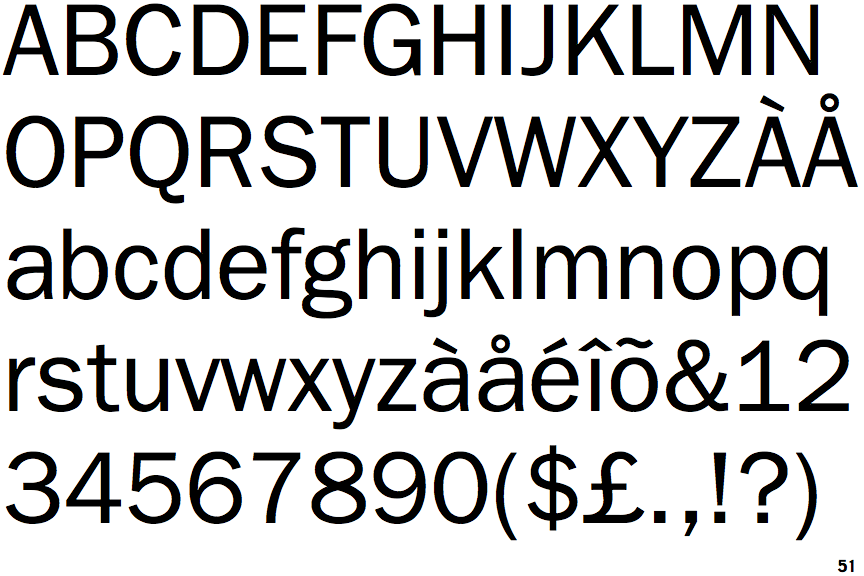 ABCDEFGHIJKLMN
OPQRSTUVWXYZÀÅ
abcdefghijklmnopq
rstuvwxyzàåéîõ&12
34567890($£.,!?)

51